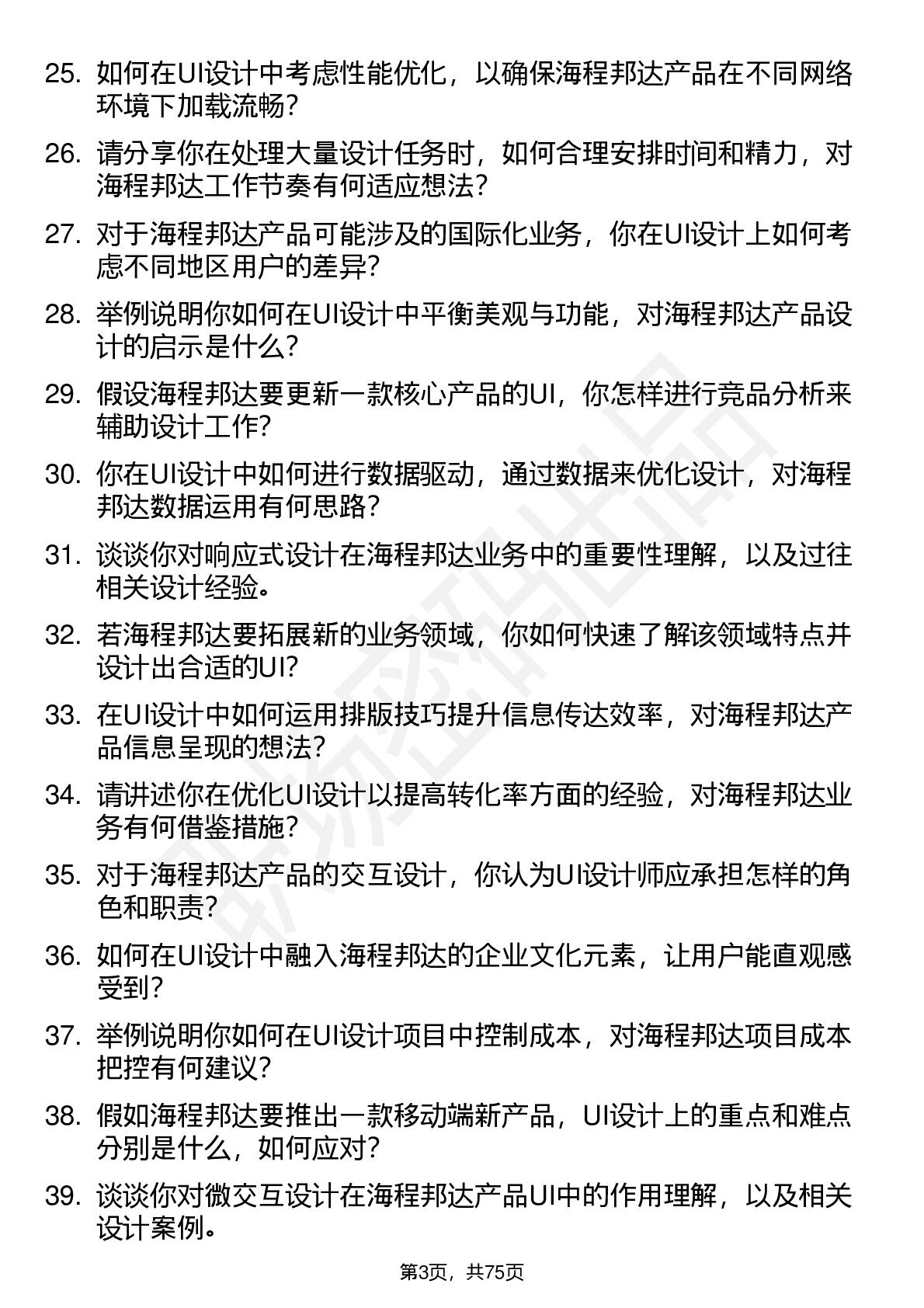 25. 如何在UI设计中考虑性能优化，以确保海程邦达产品在不同网络环境下加载流畅？

26. 请分享你在处理大量设计任务时，如何合理安排时间和精力，对海程邦达工作节奏有何适应想法？

27. 对于海程邦达产品可能涉及的国际化业务，你在UI设计上如何考虑不同地区用户的差异？

28. 举例说明你如何在UI设计中平衡美观与功能，对海程邦达产品设计的启示是什么？

29. 假设海程邦达要更新一款核心产品的UI，你怎样进行竞品分析来辅助设计工作？

30. 你在UI设计中如何进行数据驱动，通过数据来优化设计，对海程邦达数据运用有何思路？

31. 谈谈你对响应式设计在海程邦达业务中的重要性理解，以及过往相关设计经验。

32. 若海程邦达要拓展新的业务领域，你如何快速了解该领域特点并设计出合适的UI？

33. 在UI设计中如何运用排版技巧提升信息传达效率，对海程邦达产品信息呈现的想法？

34. 请讲述你在优化UI设计以提高转化率方面的经验，对海程邦达业务有何借鉴措施？

35. 对于海程邦达产品的交互设计，你认为UI设计师应承担怎样的角色和职责？

36. 如何在UI设计中融入海程邦达的企业文化元素，让用户能直观感受到？

37. 举例说明你如何在UI设计项目中控制成本，对海程邦达项目成本把控有何建议？

38. 假如海程邦达要推出一款移动端新产品，UI设计上的重点和难点分别是什么，如何应对？

39. 谈谈你对微交互设计在海程邦达产品UI中的作用理解，以及相关设计案例。

第3页，共75页